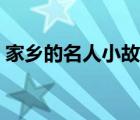 家乡的名人小故